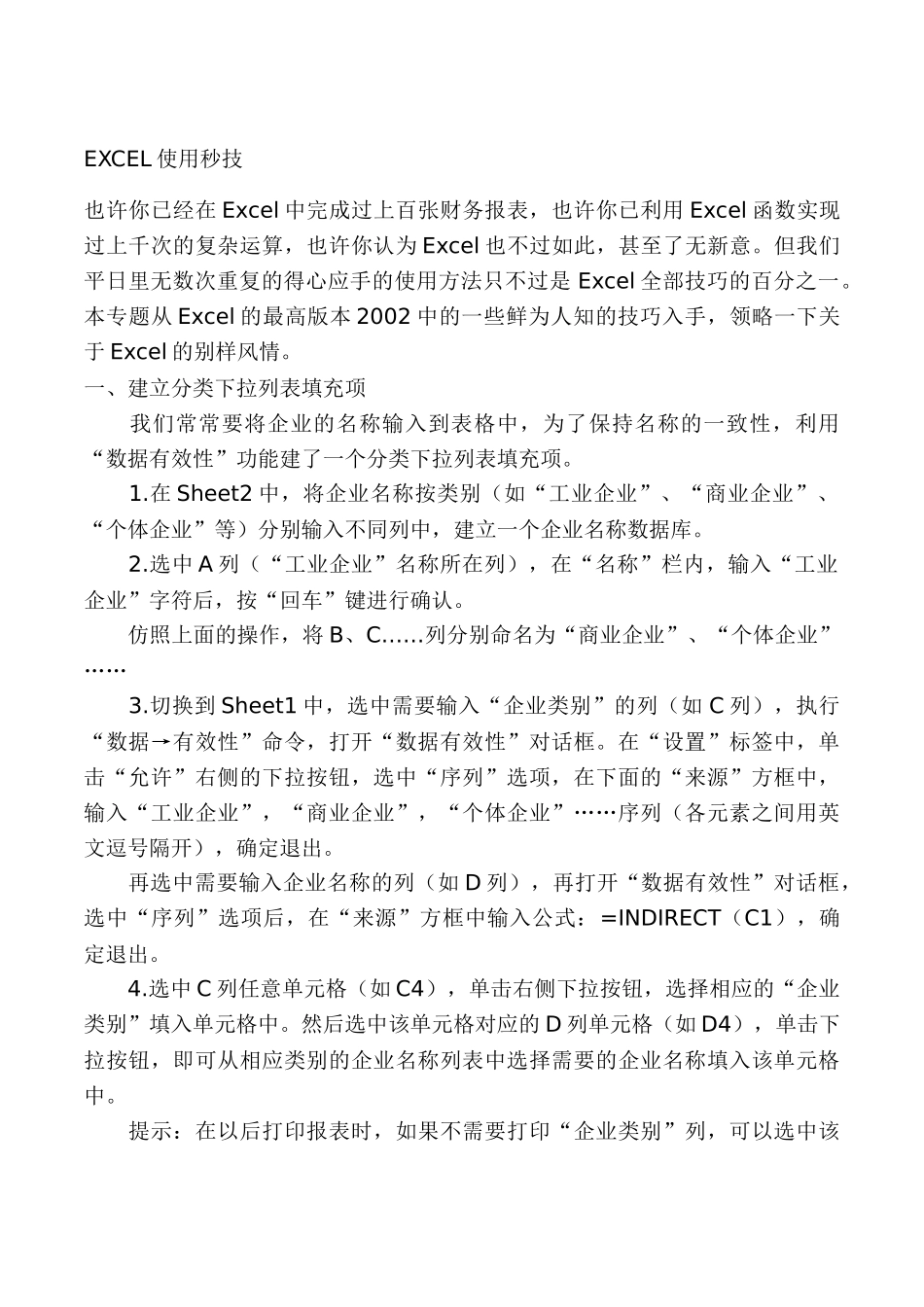 EXCEL 使用秒技

也许你已经在 Excel 中完成过上百张财务报表，也许你已利用 Excel 函数实现过上千次的复杂运算，也许你认为 Excel 也不过如此，甚至了无新意。但我们平日里无数次重复的得心应手的使用方法只不过是 Excel 全部技巧的百分之一。本专题从 Excel 的最高版本 2002 中的一些鲜为人知的技巧入手，领略一下关于 Excel 的别样风情。

一、建立分类下拉列表填充项

我们常常要将企业的名称输入到表格中，为了保持名称的一致性，利用“数据有效性”功能建了一个分类下拉列表填充项。

1.在 Sheet2 中，将企业名称按类别（如“工业企业”、“商业企业”、“个体企业”等）分别输入不同列中，建立一个企业名称数据库。

2.选中 A 列（“工业企业”名称所在列），在“名称”栏内，输入“工业企业”字符后，按“回车”键进行确认。

仿照上面的操作，将 B、C……列分别命名为“商业企业”、“个体企业”……

3.切换到 Sheet1 中，选中需要输入“企业类别”的列（如 C 列），执行“数据→有效性”命令，打开“数据有效性”对话框。在“设置”标签中，单击“允许”右侧的下拉按钮，选中“序列”选项，在下面的“来源”方框中，输入“工业企业”，“商业企业”，“个体企业”……序列（各元素之间用英文逗号隔开），确定退出。

再选中需要输入企业名称的列（如 D 列），再打开“数据有效性”对话框，选中“序列”选项后，在“来源”方框中输入公式：=INDIRECT（C1），确定退出。

4.选中 C 列任意单元格（如 C4），单击右侧下拉按钮，选择相应的“企业类别”填入单元格中。然后选中该单元格对应的 D 列单元格（如 D4），单击下拉按钮，即可从相应类别的企业名称列表中选择需要的企业名称填入该单元格中。

提示：在以后打印报表时，如果不需要打印“企业类别”列，可以选中该